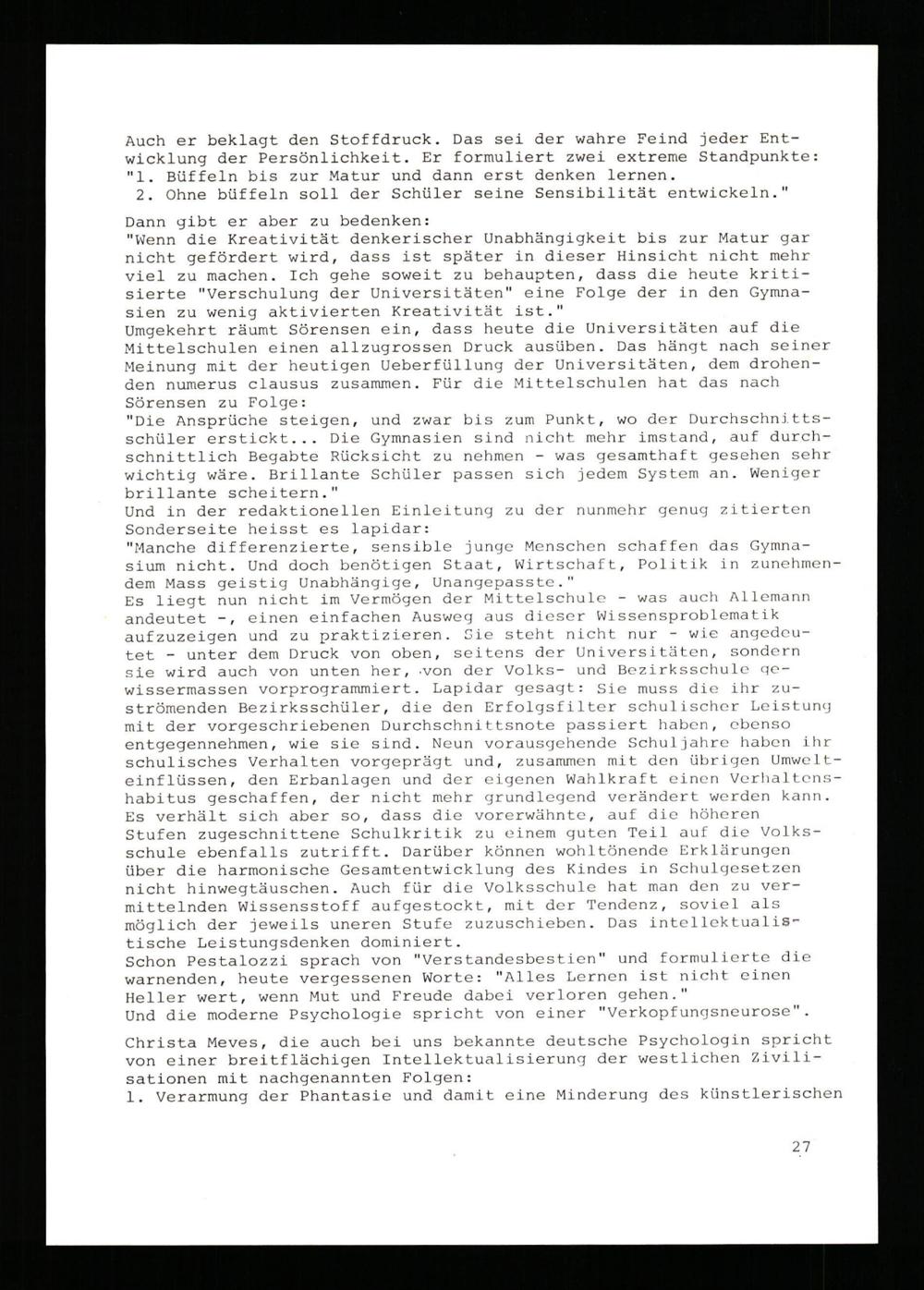 Auch er beklagt den Stoffdruck. Das sei der wahre Feind jeder Entwicklung der Persönlichkeit. Er formuliert zwei extreme Standpunkte:
"1. Büffeln bis zur Matur und dann erst denken lernen.
2. Ohne büffeln soll der Schüler seine Sensibilität entwickeln."

Dann gibt er aber zu bedenken:
"Wenn die Kreativität denkerischer Unabhängigkeit bis zur Matur gar nicht gefördert wird, dass ist später in dieser Hinsicht nicht mehr viel zu machen. Ich gehe soweit zu behaupten, dass die heute kritisierte "Verschulung der Universitäten" eine Folge der in den Gymnasien zu wenig aktivierten Kreativität ist."
Umgekehrt räumt Sörensen ein, dass heute die Universitäten auf die Mittelschulen einen allzugrossen Druck ausüben. Das hängt nach seiner Meinung mit der heutigen Ueberfüllung der Universitäten, dem drohenden numerus clausus zusammen. Für die Mittelschulen hat das nach Sörensen zu Folge:
"Die Ansprüche steigen, und zwar bis zum Punkt, wo der Durchschnittsschüler erstickt... Die Gymnasien sind nicht mehr imstand, auf durchschnittlich Begabte Rücksicht zu nehmen - was gesamthaft gesehen sehr wichtig wäre. Brillante Schüler passen sich jedem System an. Weniger brillante scheitern."
Und in der redaktionellen Einleitung zu der nunmehr genug zitierten Sonderseite heisst es lapidar:
"Manche differenzierte, sensible junge Menschen schaffen das Gymnasium nicht. Und doch benötigen Staat, Wirtschaft, Politik in zunehmendem Mass geistig Unabhängige, Unangepasste."
Es liegt nun nicht im Vermögen der Mittelschule - was auch Allemann andeutet -, einen einfachen Ausweg aus dieser Wissensproblematik aufzuzeigen und zu praktizieren. Sie steht nicht nur - wie angedeutet - unter dem Druck von oben, seitens der Universitäten, sondern sie wird auch von unten her, von der Volks- und Bezirksschule gewissermassen vorprogrammiert. Lapidar gesagt: Sie muss die ihr zuströmenden Bezirksschüler, die den Erfolgsfilter schulischer Leistung mit der vorgeschriebenen Durchschnittsnote passiert haben, ebenso entgegennehmen, wie sie sind. Neun vorausgehende Schuljahre haben ihr schulisches Verhalten vorgeprägt und, zusammen mit den übrigen Umwelteinflüssen, den Erbanlagen und der eigenen Wahlkraft einen Verhaltenshabitus geschaffen, der nicht mehr grundlegend verändert werden kann. Es verhält sich aber so, dass die vorerwähnte, auf die höheren Stufen zugeschnittene Schulkritik zu einem guten Teil auf die Volksschule ebenfalls zutrifft. Darüber können wohltönende Erklärungen über die harmonische Gesamtentwicklung des Kindes in Schulgesetzen nicht hinwegtäuschen. Auch für die Volksschule hat man den zu vermittelnden Wissensstoff aufgestockt, mit der Tendenz, soviel als möglich der jeweils uneren Stufe zuzuschieben. Das intellektualistische Leistungsdenken dominiert.
Schon Pestalozzi sprach von "Verstandesbestien" und formulierte die warnenden, heute vergessenen Worte: "Alles Lernen ist nicht einen Heller wert, wenn Mut und Freude dabei verloren gehen."
Und die moderne Psychologie spricht von einer "Verkopfungsneurose".

Christa Meves, die auch bei uns bekannte deutsche Psychologin spricht von einer breitflächigen Intellektualisierung der westlichen Zivilisationen mit nachgenannten Folgen:
1. Verarmung der Phantasie und damit eine Minderung des künstlerischen

27